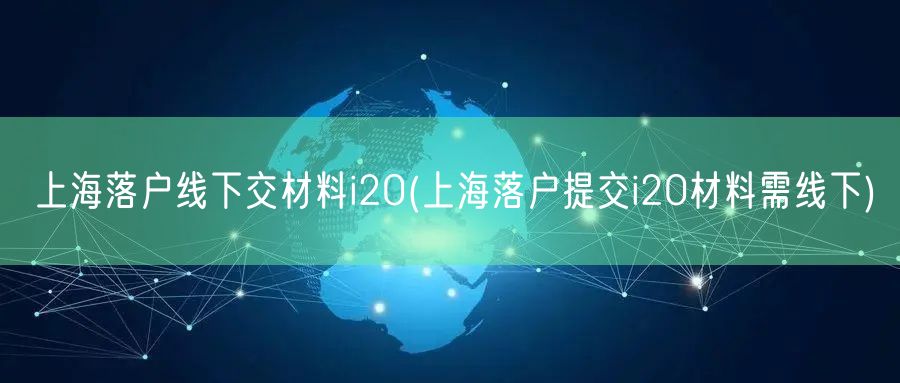 上海落户线下交材料i20(上海落户提交i20材料需线下)